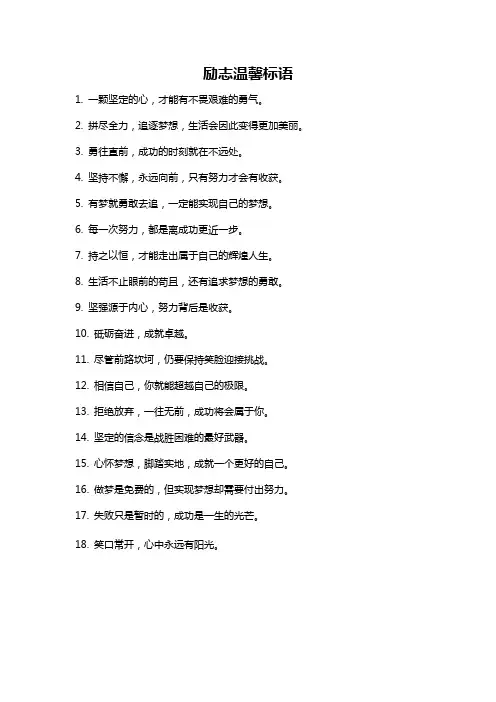 励志温馨标语

1. 一颗坚定的心，才能有不畏艰难的勇气。

2. 拼尽全力，追逐梦想，生活会因此变得更加美丽。

3. 勇往直前，成功的时刻就在不远处。

4. 坚持不懈，永远向前，只有努力才会有收获。

5. 有梦就勇敢去追，一定能实现自己的梦想。

6. 每一次努力，都是离成功更近一步。

7. 持之以恒，才能走出属于自己的辉煌人生。

8. 生活不止眼前的苟且，还有追求梦想的勇敢。

9. 坚强源于内心，努力背后是收获。

10. 砥砺奋进，成就卓越。

11. 尽管前路坎坷，仍要保持笑脸迎接挑战。

12. 相信自己，你就能超越自己的极限。

13. 拒绝放弃，一往无前，成功将会属于你。

14. 坚定的信念是战胜困难的最好武器。

15. 心怀梦想，脚踏实地，成就一个更好的自己。

16. 做梦是免费的，但实现梦想却需要付出努力。

17. 失败只是暂时的，成功是一生的光芒。

18. 笑口常开，心中永远有阳光。